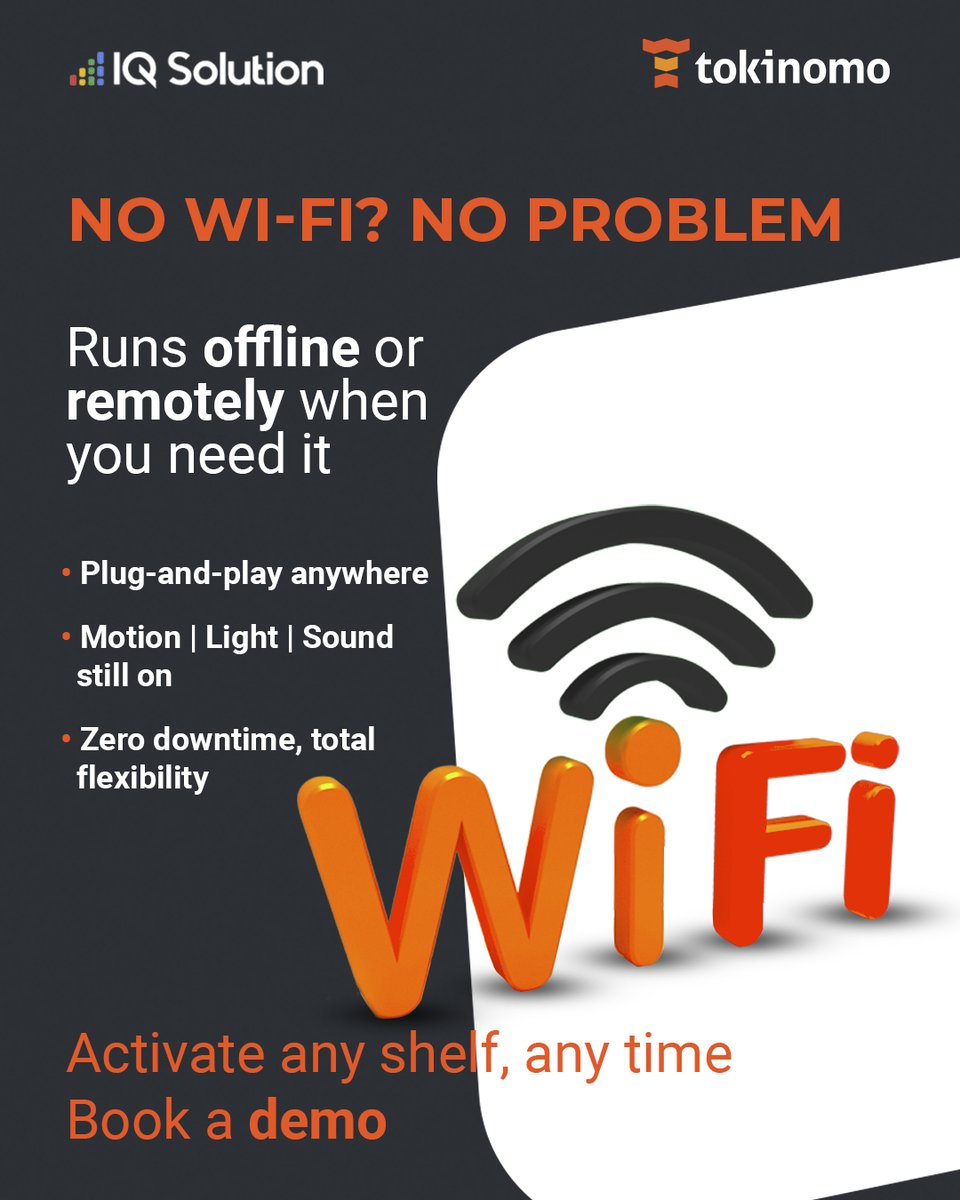 IQ Solution

tokinomo

NO WI-FI? NO PROBLEM

Runs offline or remotely when you need it

• Plug-and-play anywhere

• Motion | Light | Sound still on

• Zero downtime, total flexibility

WiFi

Activate any shelf, any time
Book a demo